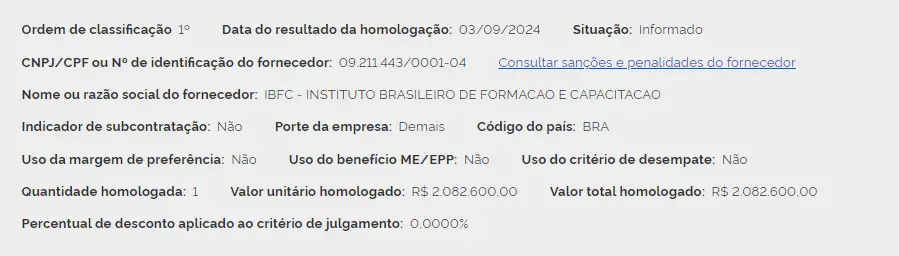 Ordem de classificação 1º Data do resultado da homologação: 03/09/2024 Situação: Informado

CNPJ/CPF ou Nº de identificação do fornecedor: 09.211.443/0001-04 Consultar sanções e penalidades do fornecedor

Nome ou razão social do fornecedor: IBFC - INSTITUTO BRASILEIRO DE FORMACAO E CAPACITACAO

Indicador de subcontratação: Não Porte da empresa: Demais Código do país: BRA

Uso da margem de preferência: Não Uso do benefício ME/EPP: Não Uso do critério de desempate: Não

Quantidade homologada: 1 Valor unitário homologado: R$ 2.082.600,00 Valor total homologado: R$ 2.082.600,00

Percentual de desconto aplicado ao critério de julgamento: 0,0000%